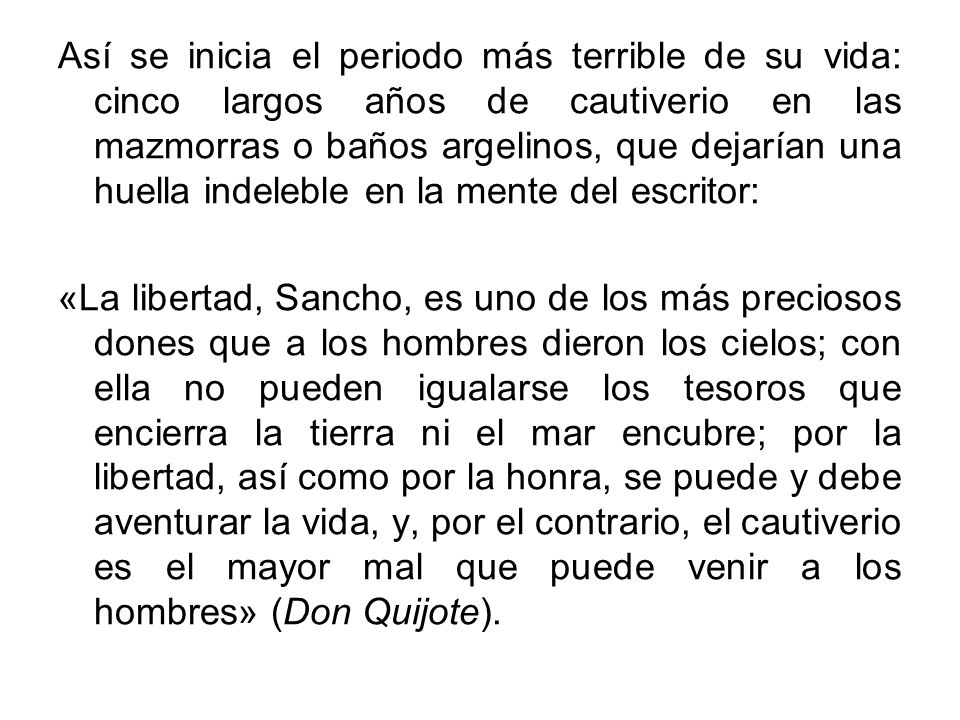 Así se inicia el periodo más terrible de su vida: cinco largos años de cautiverio en las mazmorras o baños argelinos, que dejarían una huella indeleble en la mente del escritor:

«La libertad, Sancho, es uno de los más preciosos dones que a los hombres dieron los cielos; con ella no pueden igualarse los tesoros que encierra la tierra ni el mar encubre; por la libertad, así como por la honra, se puede y debe aventurar la vida, y, por el contrario, el cautiverio es el mayor mal que puede venir a los hombres» (Don Quijote).